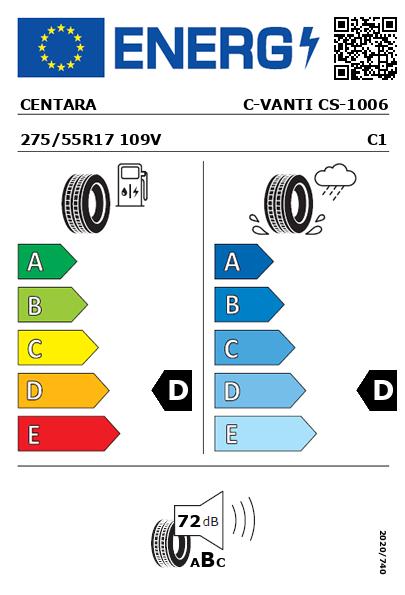 ENERG

CENTARA C-VANTI CS-1006

275/55R17 109V C1

A
B
C
D
E

D

A
B
C
D
E

D

72 dB

ABC

2020/740